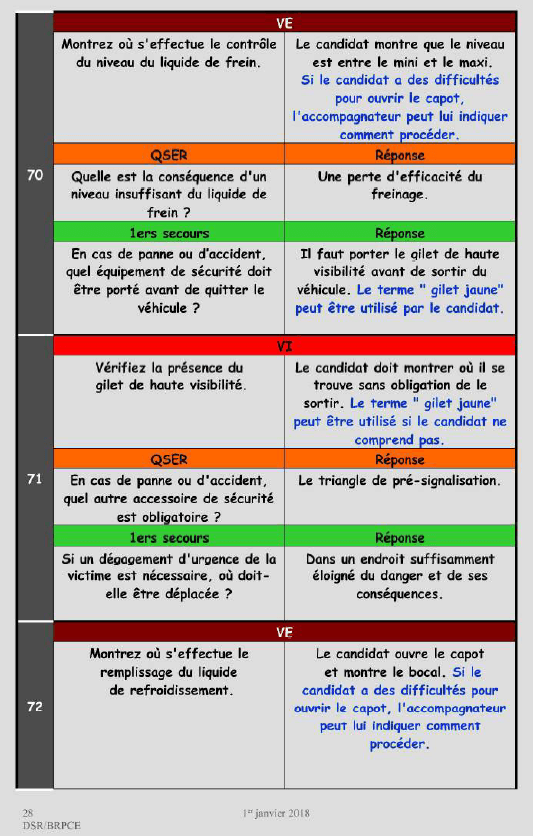 | | | |
|---|---|---|
| 70 | VE | |
| | Montrez où s'effectue le contrôle du niveau du liquide de frein. | Le candidat montre que le niveau est entre le mini et le maxi. Si le candidat a des difficultés pour ouvrir le capot, l'accompagnateur peut lui indiquer comment procéder. |
| | QSER | Réponse |
| | Quelle est la conséquence d'un niveau insuffisant du liquide de frein ? | Une perte d'efficacité du freinage. |
| | 1ers secours | Réponse |
| | En cas de panne ou d'accident, quel équipement de sécurité doit être porté avant de quitter le véhicule ? | Il faut porter le gilet de haute visibilité avant de sortir du véhicule. Le terme " gilet jaune" peut être utilisé par le candidat. |
| 71 | VI | |
| | Vérifiez la présence du gilet de haute visibilité. | Le candidat doit montrer où il se trouve sans obligation de le sortir. Le terme " gilet jaune" peut être utilisé si le candidat ne comprend pas. |
| | QSER | Réponse |
| | En cas de panne ou d'accident, quel autre accessoire de sécurité est obligatoire ? | Le triangle de pré-signalisation. |
| | 1ers secours | Réponse |
| | Si un dégagement d'urgence de la victime est nécessaire, où doit-elle être déplacée ? | Dans un endroit suffisamment éloigné du danger et de ses conséquences. |
| 72 | VE | |
| | Montrez où s'effectue le remplissage du liquide de refroidissement. | Le candidat ouvre le capot et montre le bocal. Si le candidat a des difficultés pour ouvrir le capot, l'accompagnateur peut lui indiquer comment procéder. |

28
DSR/BRPCE
1er janvier 2018